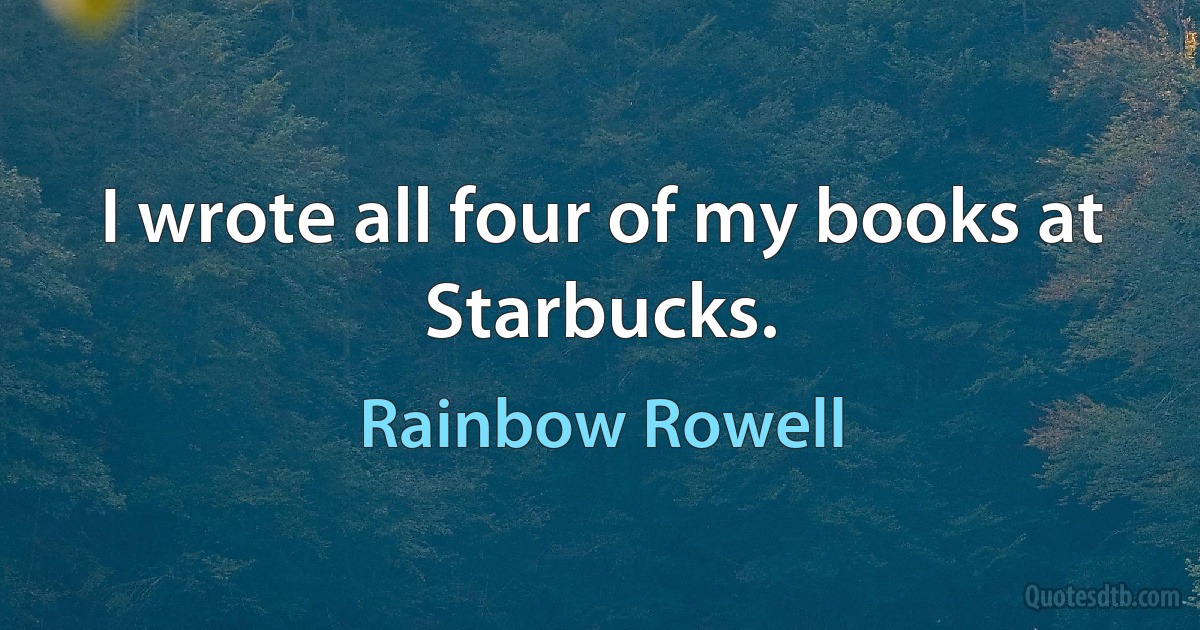 I wrote all four of my books at Starbucks.

Rainbow Rowell

Quotesdtb.com